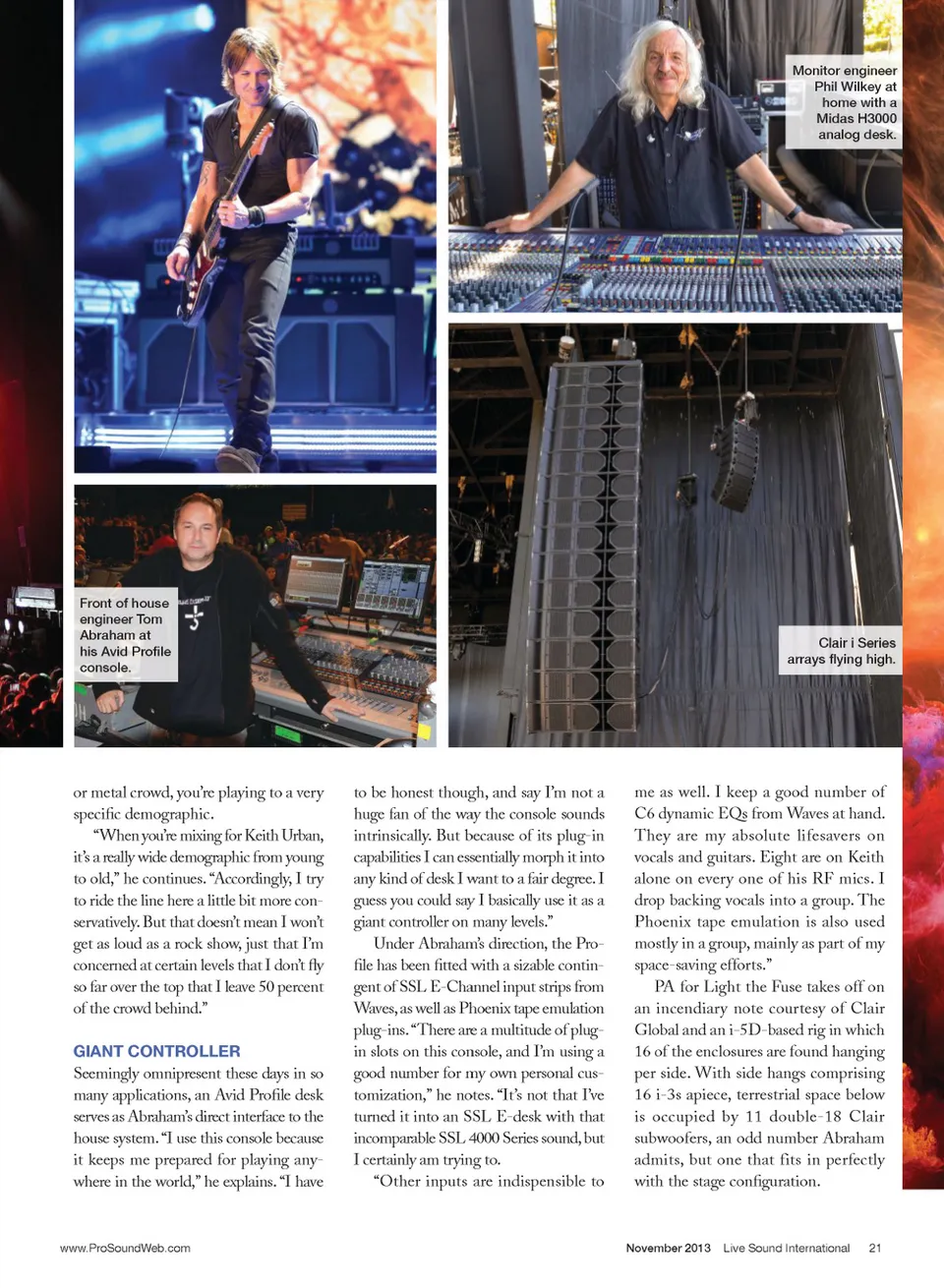 Monitor engineer Phil Wilkey at home with a Midas H3000 analog desk.

Front of house engineer Tom Abraham at his Avid Profile console.

Clair i Series arrays flying high.

or metal crowd, you're playing to a very specific demographic.

"When you're mixing for Keith Urban, it's a really wide demographic from young to old," he continues. "Accordingly, I try to ride the line here a little bit more conservatively. But that doesn't mean I won't get as loud as a rock show, just that I'm concerned at certain levels that I don't fly so far over the top that I leave 50 percent of the crowd behind."

GIANT CONTROLLER

Seemingly omnipresent these days in so many applications, an Avid Profile desk serves as Abraham's direct interface to the house system. "I use this console because it keeps me prepared for playing anywhere in the world," he explains. "I have to be honest though, and say I'm not a huge fan of the way the console sounds intrinsically. But because of its plug-in capabilities I can essentially morph it into any kind of desk I want to a fair degree. I guess you could say I basically use it as a giant controller on many levels."

Under Abraham's direction, the Profile has been fitted with a sizable contingent of SSL E-Channel input strips from Waves, as well as Phoenix tape emulation plug-ins. "There are a multitude of plug-in slots on this console, and I'm using a good number for my own personal customization," he notes. "It's not that I've turned it into an SSL E-desk with that incomparable SSL 4000 Series sound, but I certainly am trying to.

"Other inputs are indispensible to me as well. I keep a good number of C6 dynamic EQs from Waves at hand. They are my absolute lifesavers on vocals and guitars. Eight are on Keith alone on every one of his RF mics. I drop backing vocals into a group. The Phoenix tape emulation is also used mostly in a group, mainly as part of my space-saving efforts."

PA for Light the Fuse takes off on an incendiary note courtesy of Clair Global and an i-5D-based rig in which 16 of the enclosures are found hanging per side. With side hangs comprising 16 i-3s apiece, terrestrial space below is occupied by 11 double-18 Clair subwoofers, an odd number Abraham admits, but one that fits in perfectly with the stage configuration.

www.ProSoundWeb.com

November 2013 Live Sound International 21